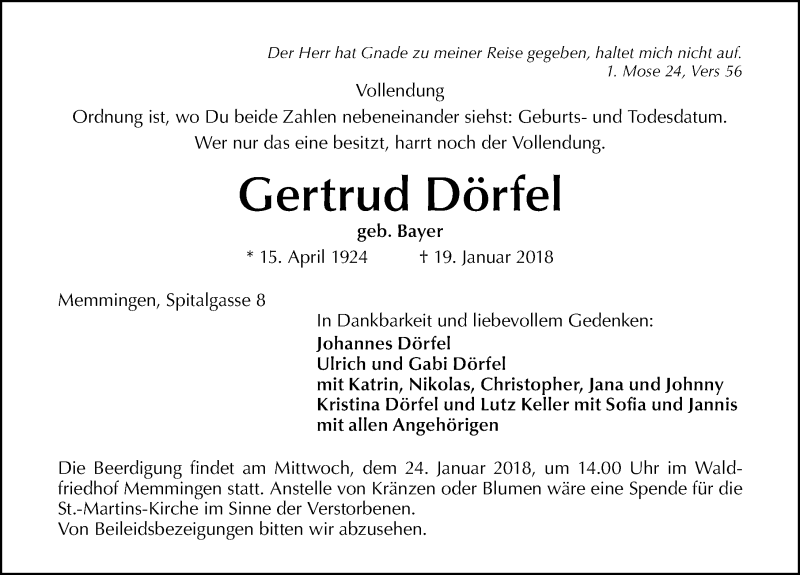 Der Herr hat Gnade zu meiner Reise gegeben, haltet mich nicht auf.
1. Mose 24, Vers 56

Vollendung
Ordnung ist, wo Du beide Zahlen nebeneinander siehst: Geburts- und Todesdatum.
Wer nur das eine besitzt, harrt noch der Vollendung.

Gertrud Dörfel
geb. Bayer
* 15. April 1924 † 19. Januar 2018

Memmingen, Spitalgasse 8

In Dankbarkeit und liebevollem Gedenken:
Johannes Dörfel
Ulrich und Gabi Dörfel
mit Katrin, Nikolas, Christopher, Jana und Johnny
Kristina Dörfel und Lutz Keller mit Sofia und Jannis
mit allen Angehörigen

Die Beerdigung findet am Mittwoch, dem 24. Januar 2018, um 14.00 Uhr im Waldfriedhof Memmingen statt. Anstelle von Kränzen oder Blumen wäre eine Spende für die St.-Martins-Kirche im Sinne der Verstorbenen.
Von Beileidsbezeigungen bitten wir abzusehen.